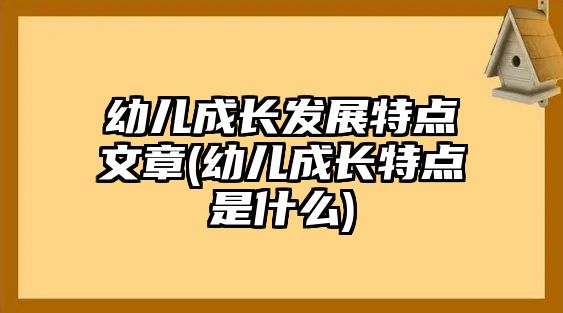 幼儿成长发展特点文章(幼儿成长特点是什么)